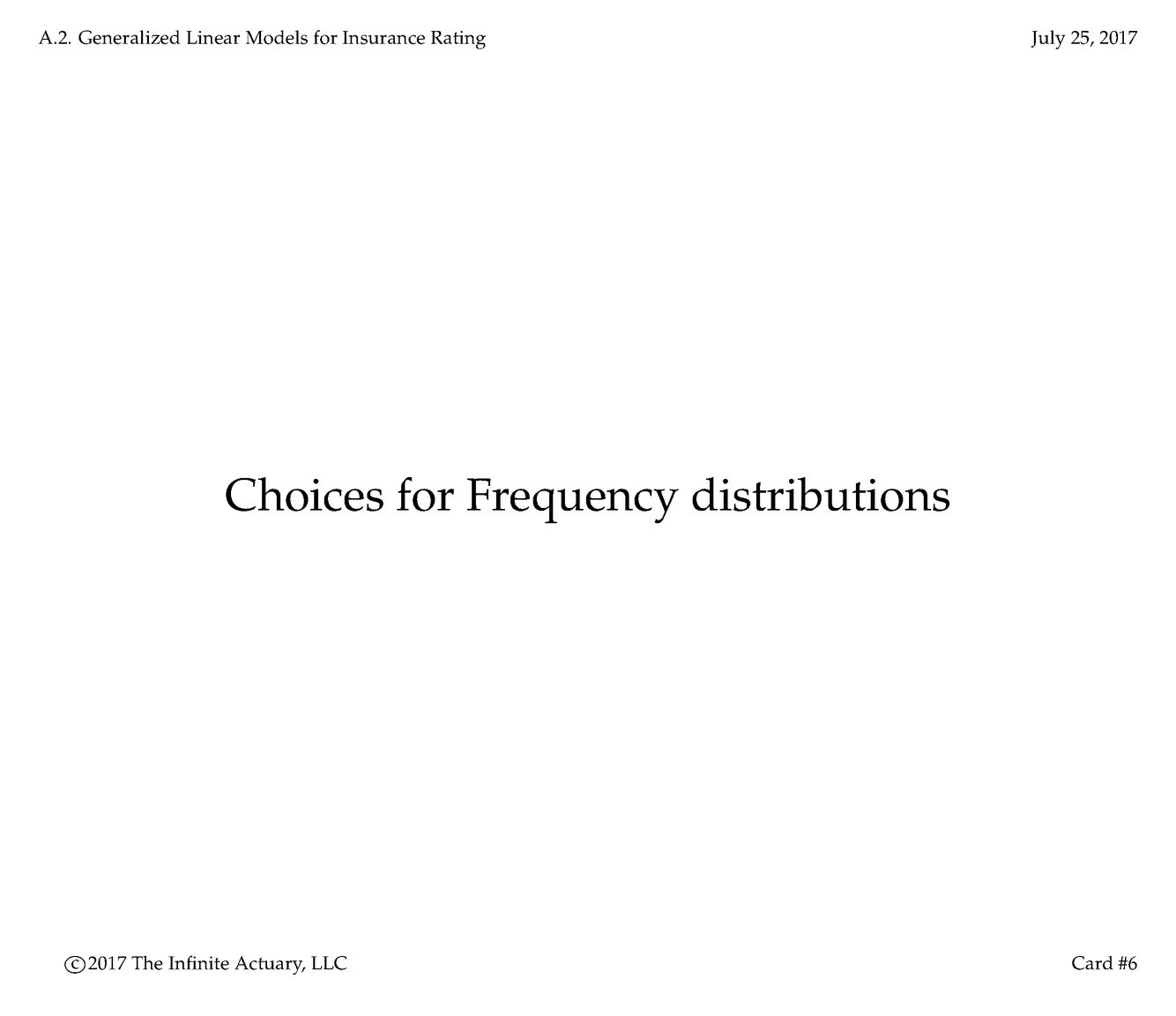 A.2. Generalized Linear Models for Insurance Rating

July 25, 2017

Choices for Frequency distributions

©2017 The Infinite Actuary, LLC

Card #6